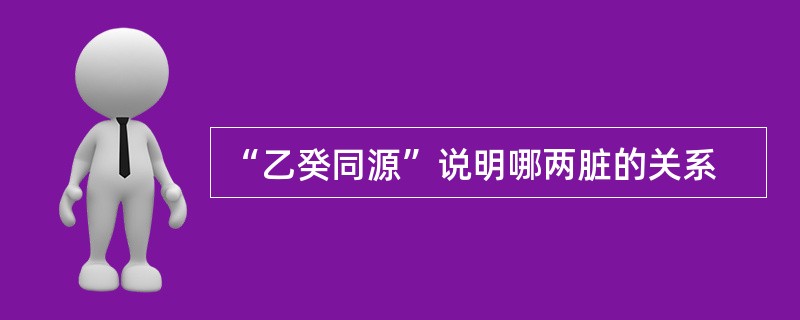 “乙癸同源”说明哪两脏的关系